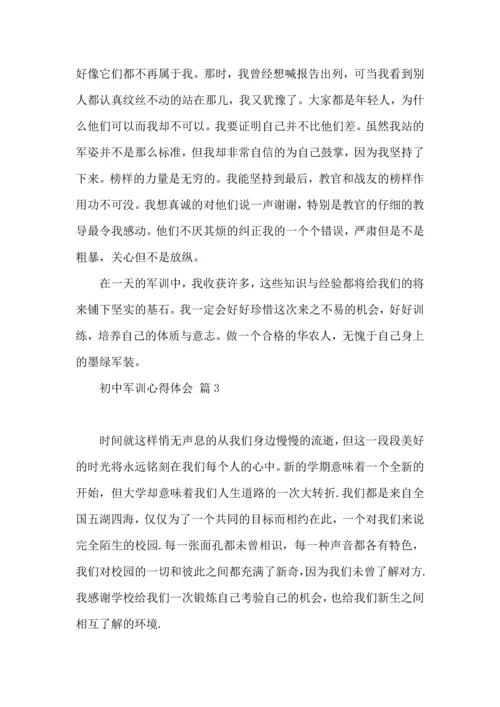 好像它们都不再属于我。那时，我曾经想喊报告出列，可当我看到别人都认真纹丝不动的站在那儿，我又犹豫了。大家都是年轻人，为什么他们可以而我却不可以。我要证明自己并不比他们差。虽然我站的军姿并不是那么标准，但我却非常自信的为自己鼓掌，因为我坚持了下来。榜样的力量是无穷的。我能坚持到最后，教官和战友的榜样作用功不可没。我想真诚的对他们说一声谢谢，特别是教官的仔细的教导最令我感动。他们不厌其烦的纠正我的一个个错误，严肃但是不是粗暴，关心但不是放纵。

在一天的军训中，我收获许多，这些知识与经验都将给我们的将来铺下坚实的基石。我一定会好好珍惜这次来之不易的机会，好好训练，培养自己的体质与意志。做一个合格的华农人，无愧于自己身上的墨绿军装。

初中军训心得体会 篇3

时间就这样悄无声息的从我们身边慢慢的流逝，但这一段段美好的时光将永远铭刻在我们每个人的心中。新的学期意味着一个全新的开始，但大学却意味着我们人生道路的一次大转折.我们都是来自全国五湖四海，仅仅为了一个共同的目标而相约在此，一个对我们来说完全陌生的校园.每一张面孔都未曾相识，每一种声音都各有特色，我们对校园的一切和彼此之间都充满了新奇，因为我们未曾了解对方.我感谢学校给我们一次锻炼自己考验自己的机会，也给我们新生之间相互了解的环境.